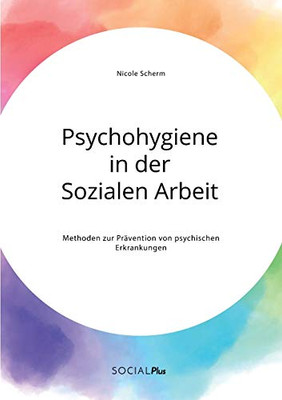 Nicole Scherm

Psychohygiene in der Sozialen Arbeit

Methoden zur Prävention von psychischen Erkrankungen

SOCIALPlus